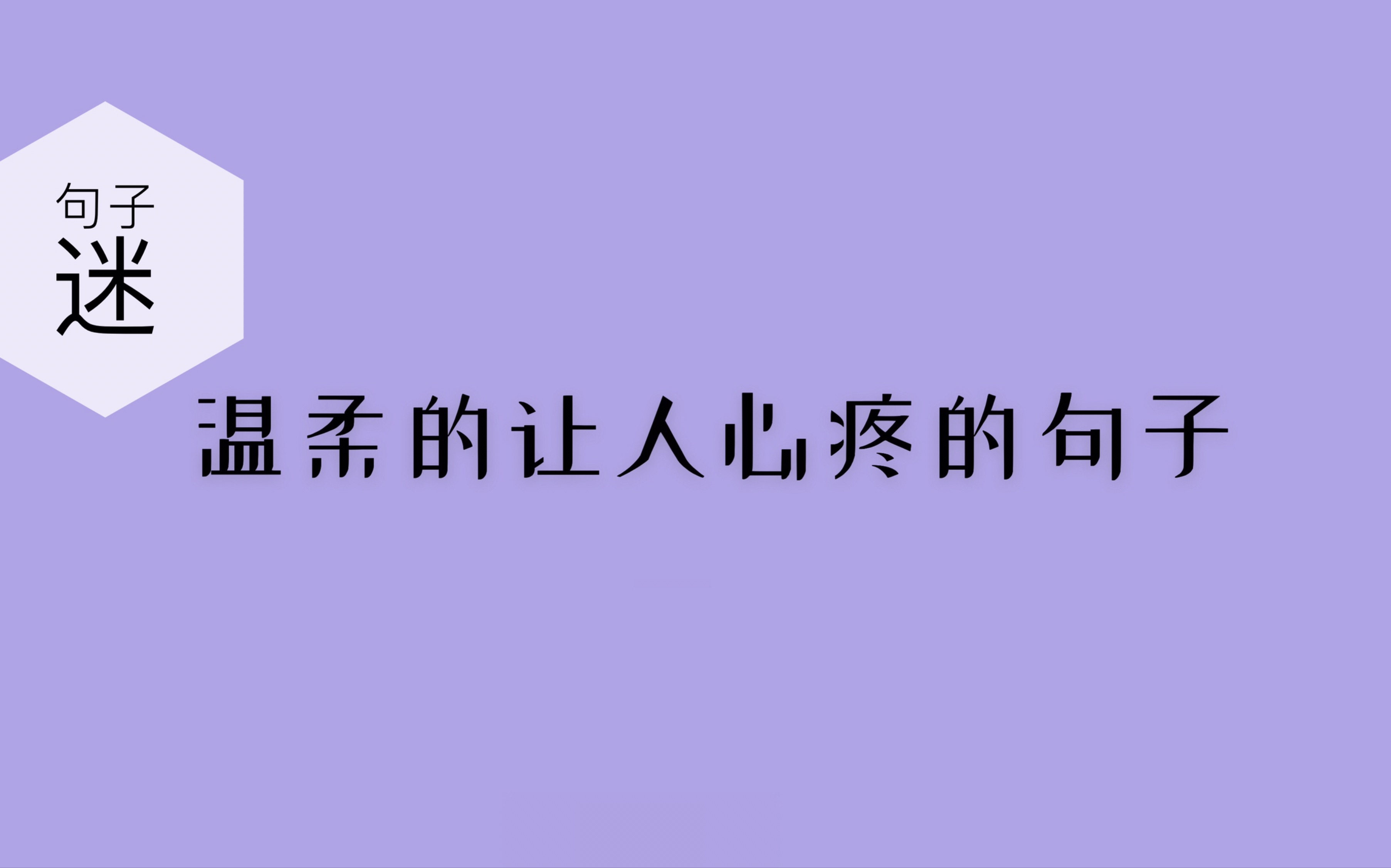 句子
迷

温柔的让人心疼的句子